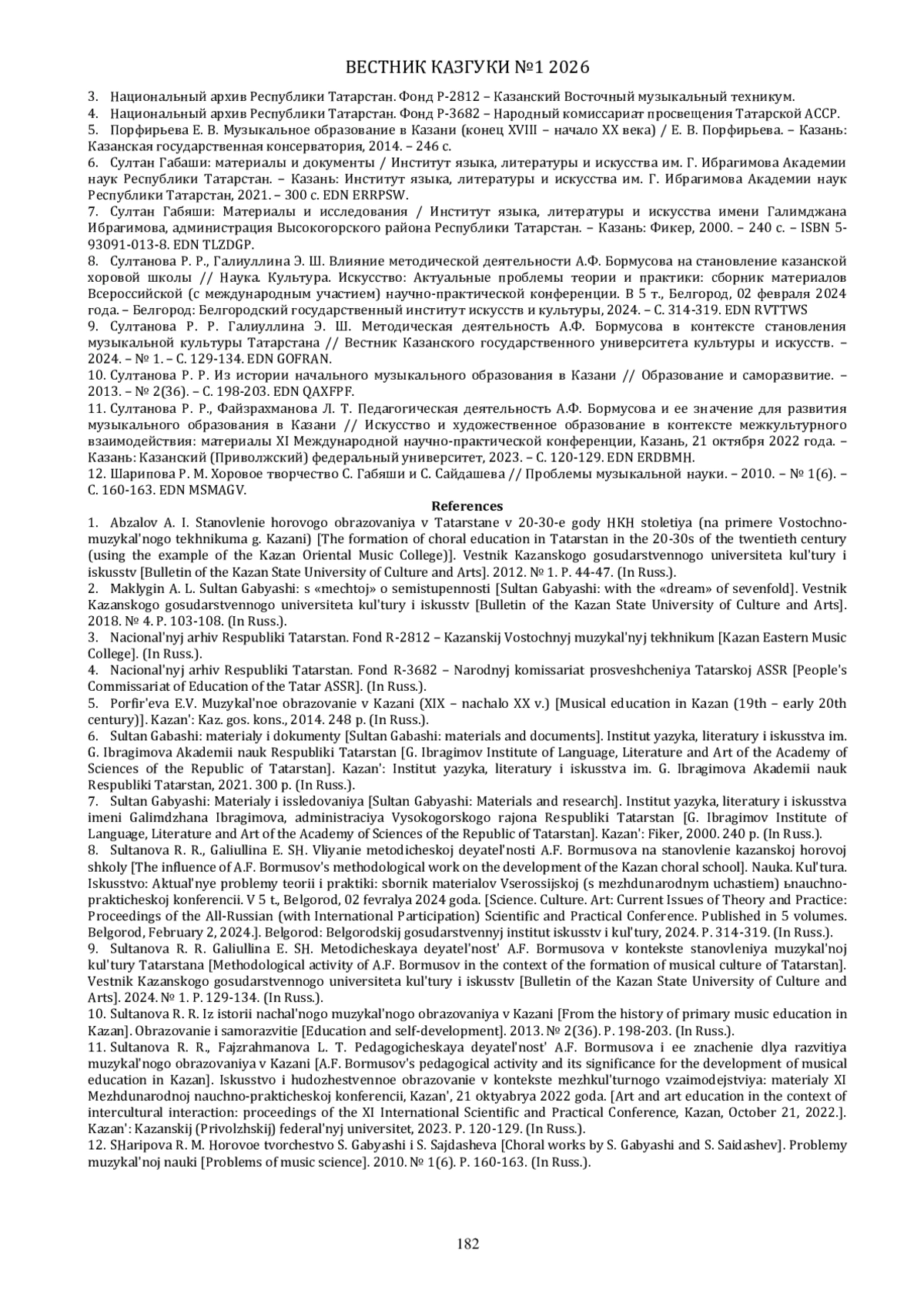 ВЕСТНИК КАЗГУКИ №1 2026

3. Национальный архив Республики Татарстан. Фонд Р-2812 – Казанский Восточный музыкальный техникум.
4. Национальный архив Республики Татарстан. Фонд Р-3682 – Народный комиссариат просвещения Татарской АССР.
5. Порфирьева Е. В. Музыкальное образование в Казани (конец XVIII – начало XX века) / Е. В. Порфирьева. – Казань: Казанская государственная консерватория, 2014. – 246 с.
6. Султан Габаши: материалы и документы / Институт языка, литературы и искусства им. Г. Ибрагимова Академии наук Республики Татарстан. – Казань: Институт языка, литературы и искусства им. Г. Ибрагимова Академии наук Республики Татарстан, 2021. – 300 с. EDN ERRPSW.
7. Султан Габяши: Материалы и исследования / Институт языка, литературы и искусства имени Галимджана Ибрагимова, администрация Высокогорского района Республики Татарстан. – Казань: Фикер, 2000. – 240 с. – ISBN 5-93091-013-8. EDN TLZDGP.
8. Султанова Р. Р., Галиуллина Э. Ш. Влияние методической деятельности А.Ф. Бормусова на становление казанской хоровой школы // Наука. Культура. Искусство: Актуальные проблемы теории и практики: сборник материалов Всероссийской (с международным участием) научно-практической конференции. В 5 т., Белгород, 02 февраля 2024 года. – Белгород: Белгородский государственный институт искусств и культуры, 2024. – С. 314-319. EDN RVTTWS
9. Султанова Р. Р. Галиуллина Э. Ш. Методическая деятельность А.Ф. Бормусова в контексте становления музыкальной культуры Татарстана // Вестник Казанского государственного университета культуры и искусств. – 2024. – № 1. – С. 129-134. EDN GOFRAN.
10. Султанова Р. Р. Из истории начального музыкального образования в Казани // Образование и саморазвитие. – 2013. – № 2(36). – С. 198-203. EDN QAXFPF.
11. Султанова Р. Р., Файзрахманова Л. Т. Педагогическая деятельность А.Ф. Бормусова и ее значение для развития музыкального образования в Казани // Искусство и художественное образование в контексте межкультурного взаимодействия: материалы XI Международной научно-практической конференции, Казань, 21 октября 2022 года. – Казань: Казанский (Приволжский) федеральный университет, 2023. – С. 120-129. EDN ERDBMH.
12. Шарипова Р. М. Хоровое творчество С. Габяши и С. Сайдашева // Проблемы музыкальной науки. – 2010. – № 1(6). – С. 160-163. EDN MSMAGV.

References

1. Abzalov A. I. Stanovlenie horovogo obrazovaniya v Tatarstane v 20-30-e gody HKH stoletiya (na primere Vostochno-muzykal'nogo tekhnikuma g. Kazani) [The formation of choral education in Tatarstan in the 20-30s of the twentieth century (using the example of the Kazan Oriental Music College)]. Vestnik Kazanskogo gosudarstvennogo universiteta kul'tury i iskusstv [Bulletin of the Kazan State University of Culture and Arts]. 2012. № 1. P. 44-47. (In Russ.).
2. Maklygin A. L. Sultan Gabyashi: s «mechtoj» o semistupennosti [Sultan Gabyashi: with the «dream» of sevenfold]. Vestnik Kazanskogo gosudarstvennogo universiteta kul'tury i iskusstv [Bulletin of the Kazan State University of Culture and Arts]. 2018. № 4. P. 103-108. (In Russ.).
3. Nacional'nyj arhiv Respubliki Tatarstan. Fond R-2812 – Kazanskij Vostochnyj muzykal'nyj tekhnikum [Kazan Eastern Music College]. (In Russ.).
4. Nacional'nyj arhiv Respubliki Tatarstan. Fond R-3682 – Narodnyj komissariat prosveshcheniya Tatarskoj ASSR [People's Commissariat of Education of the Tatar ASSR]. (In Russ.).
5. Porfir'eva E.V. Muzykal'noe obrazovanie v Kazani (XIX – nachalo XX v.) [Musical education in Kazan (19th – early 20th century)]. Kazan': Kaz. gos. kons., 2014. 248 p. (In Russ.).
6. Sultan Gabashi: materialy i dokumenty [Sultan Gabashi: materials and documents]. Institut yazyka, literatury i iskusstva im. G. Ibragimova Akademii nauk Respubliki Tatarstan [G. Ibragimov Institute of Language, Literature and Art of the Academy of Sciences of the Republic of Tatarstan]. Kazan': Institut yazyka, literatury i iskusstva im. G. Ibragimova Akademii nauk Respubliki Tatarstan, 2021. 300 p. (In Russ.).
7. Sultan Gabyashi: Materialy i issledovaniya [Sultan Gabyashi: Materials and research]. Institut yazyka, literatury i iskusstva imeni Galimdzhana Ibragimova, administraciya Vysokogorskogo rajona Respubliki Tatarstan [G. Ibragimov Institute of Language, Literature and Art of the Academy of Sciences of the Republic of Tatarstan]. Kazan': Fiker, 2000. 240 p. (In Russ.).
8. Sultanova R. R., Galiullina E. SH. Vliyanie metodicheskoj deyatel'nosti A.F. Bormusova na stanovlenie kazanskoj horovoj shkoly [The influence of A.F. Bormusov's methodological work on the development of the Kazan choral school]. Nauka. Kul'tura. Iskusstvo: Aktual'nye problemy teorii i praktiki: sbornik materialov Vserossijskoj (s mezhdunarodnym uchastiem) ьnauchno-prakticheskoj konferencii. V 5 t., Belgorod, 02 fevralya 2024 goda. [Science. Culture. Art: Current Issues of Theory and Practice: Proceedings of the All-Russian (with International Participation) Scientific and Practical Conference. Published in 5 volumes. Belgorod, February 2, 2024.]. Belgorod: Belgorodskij gosudarstvennyj institut iskusstv i kul'tury, 2024. P. 314-319. (In Russ.).
9. Sultanova R. R. Galiullina E. SH. Metodicheskaya deyatel'nost' A.F. Bormusova v kontekste stanovleniya muzykal'noj kul'tury Tatarstana [Methodological activity of A.F. Bormusov in the context of the formation of musical culture of Tatarstan]. Vestnik Kazanskogo gosudarstvennogo universiteta kul'tury i iskusstv [Bulletin of the Kazan State University of Culture and Arts]. 2024. № 1. P. 129-134. (In Russ.).
10. Sultanova R. R. Iz istorii nachal'nogo muzykal'nogo obrazovaniya v Kazani [From the history of primary music education in Kazan]. Obrazovanie i samorazvitie [Education and self-development]. 2013. № 2(36). P. 198-203. (In Russ.).
11. Sultanova R. R., Fajzrahmanova L. T. Pedagogicheskaya deyatel'nost' A.F. Bormusova i ee znachenie dlya razvitiya muzykal'nogo obrazovaniya v Kazani [A.F. Bormusov's pedagogical activity and its significance for the development of musical education in Kazan]. Iskusstvo i hudozhestvennoe obrazovanie v kontekste mezhkul'turnogo vzaimodejstviya: materialy XI Mezhdunarodnoj nauchno-prakticheskoj konferencii, Kazan', 21 oktyabrya 2022 goda. [Art and art education in the context of intercultural interaction: proceedings of the XI International Scientific and Practical Conference, Kazan, October 21, 2022.]. Kazan': Kazanskij (Privolzhskij) federal'nyj universitet, 2023. P. 120-129. (In Russ.).
12. SHaripova R. M. Horovoe tvorchestvo S. Gabyashi i S. Sajdasheva [Choral works by S. Gabyashi and S. Saidashev]. Problemy muzykal'noj nauki [Problems of music science]. 2010. № 1(6). P. 160-163. (In Russ.).

182